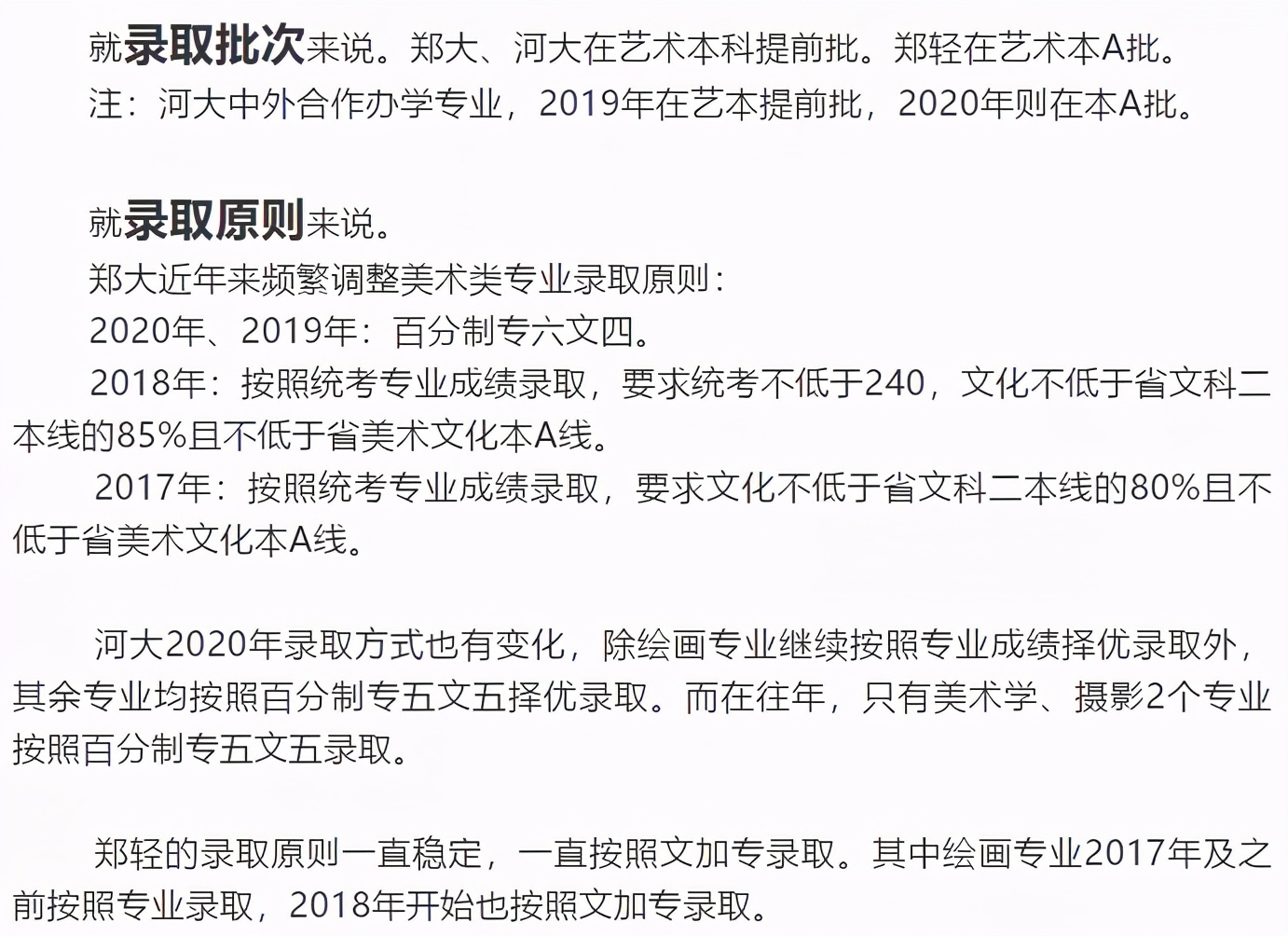 就录取批次来说。郑大、河大在艺术本科提前批。郑轻在艺术本A批。
注：河大中外合作办学专业，2019年在艺本提前批，2020年则在本A批。

就录取原则来说。
郑大近年来频繁调整美术类专业录取原则：
2020年、2019年：百分制专六文四。
2018年：按照统考专业成绩录取，要求统考不低于240，文化不低于省文科二本线的85%且不低于省美术文化本A线。
2017年：按照统考专业成绩录取，要求文化不低于省文科二本线的80%且不低于省美术文化本A线。

河大2020年录取方式也有变化，除绘画专业继续按照专业成绩择优录取外，其余专业均按照百分制专五文五择优录取。而在往年，只有美术学、摄影2个专业按照百分制专五文五录取。

郑轻的录取原则一直稳定，一直按照文加专录取。其中绘画专业2017年及之前按照专业录取，2018年开始也按照文加专录取。